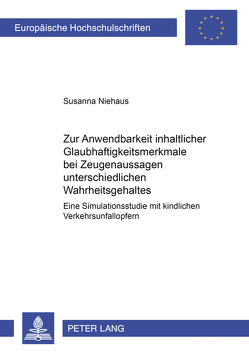 Europäische Hochschulschriften

Susanna Niehaus

Zur Anwendbarkeit inhaltlicher Glaubhaftigkeitsmerkmale bei Zeugenaussagen unterschiedlichen Wahrheitsgehaltes

Eine Simulationsstudie mit kindlichen Verkehrsunfallopfern

PETER LANG